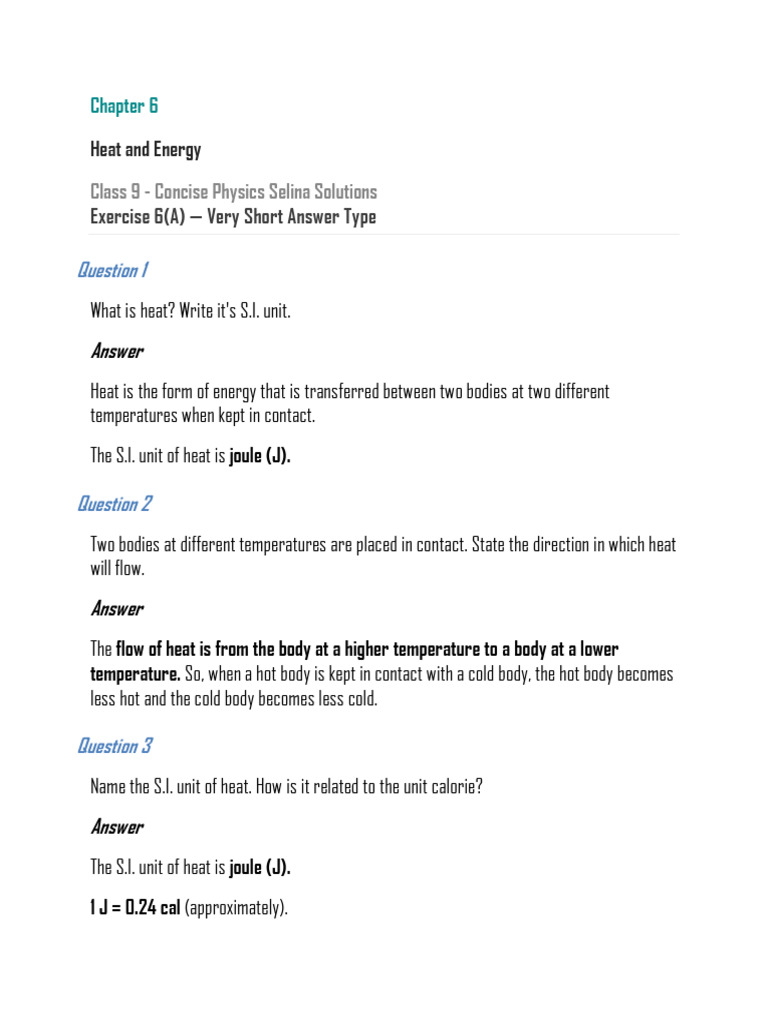 Chapter 6

Heat and Energy

Class 9 - Concise Physics Selina Solutions
Exercise 6(A) — Very Short Answer Type

Question 1

What is heat? Write it's S.I. unit.

Answer

Heat is the form of energy that is transferred between two bodies at two different temperatures when kept in contact.

The S.I. unit of heat is joule (J).

Question 2

Two bodies at different temperatures are placed in contact. State the direction in which heat will flow.

Answer

The flow of heat is from the body at a higher temperature to a body at a lower temperature. So, when a hot body is kept in contact with a cold body, the hot body becomes less hot and the cold body becomes less cold.

Question 3

Name the S.I. unit of heat. How is it related to the unit calorie?

Answer

The S.I. unit of heat is joule (J).

1 J = 0.24 cal (approximately).